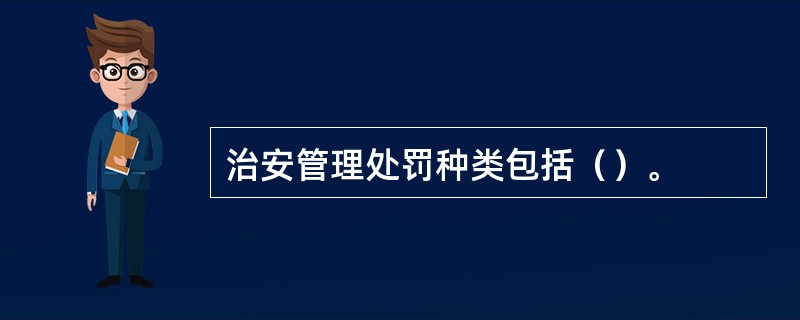 治安管理处罚种类包括（）。